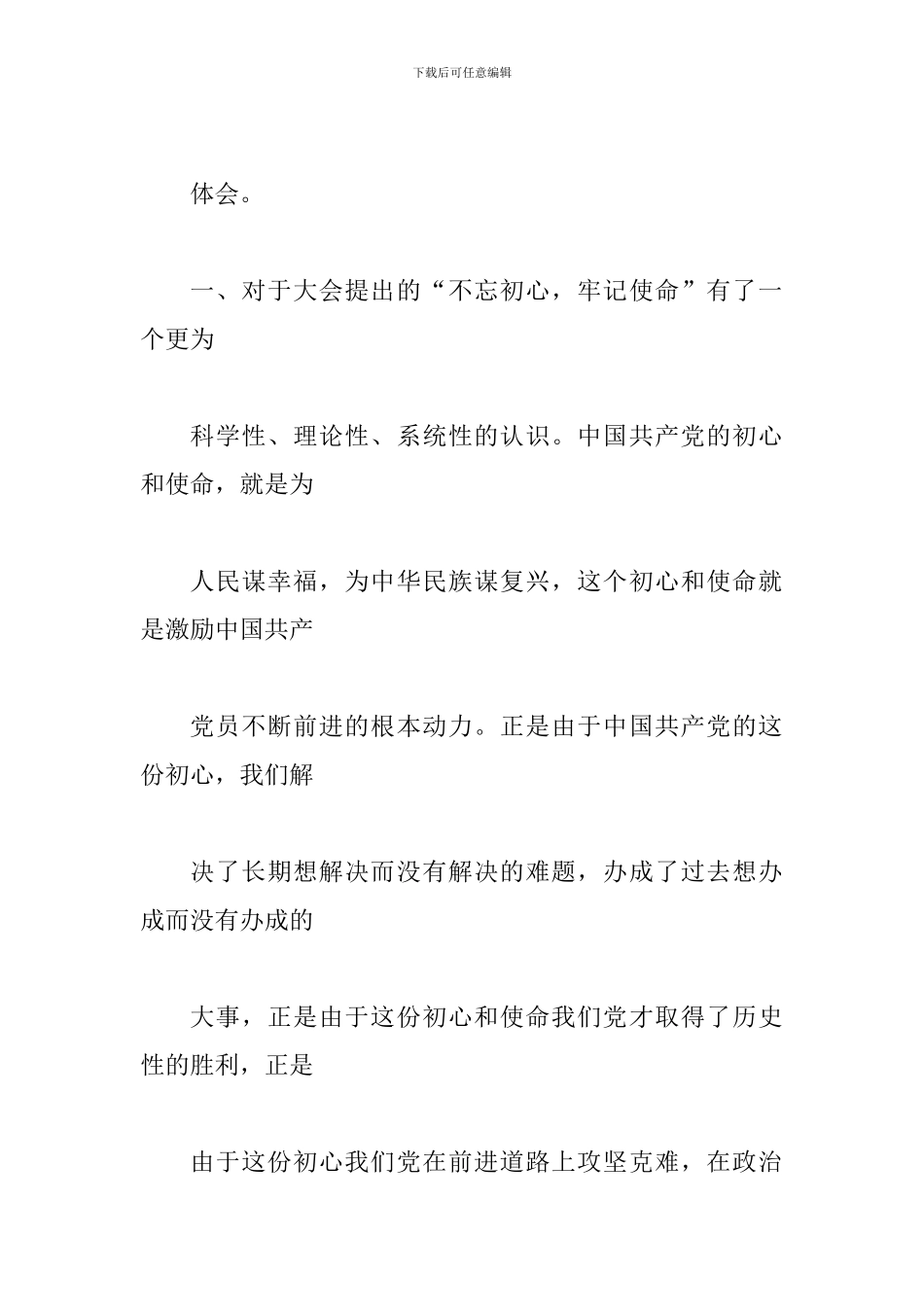 下载后可任意编辑

体会。

一、对于大会提出的“不忘初心，牢记使命”有了一个更为

科学性、理论性、系统性的认识。中国共产党的初心和使命，就是为

人民谋幸福，为中华民族谋复兴，这个初心和使命就是激励中国共产

党员不断前进的根本动力。正是由于中国共产党的这份初心，我们解

决了长期想解决而没有解决的难题，办成了过去想办成而没有办成的

大事，正是由于这份初心和使命我们党才取得了历史性的胜利，正是

由于这份初心我们党在前进道路上攻坚克难，在政治